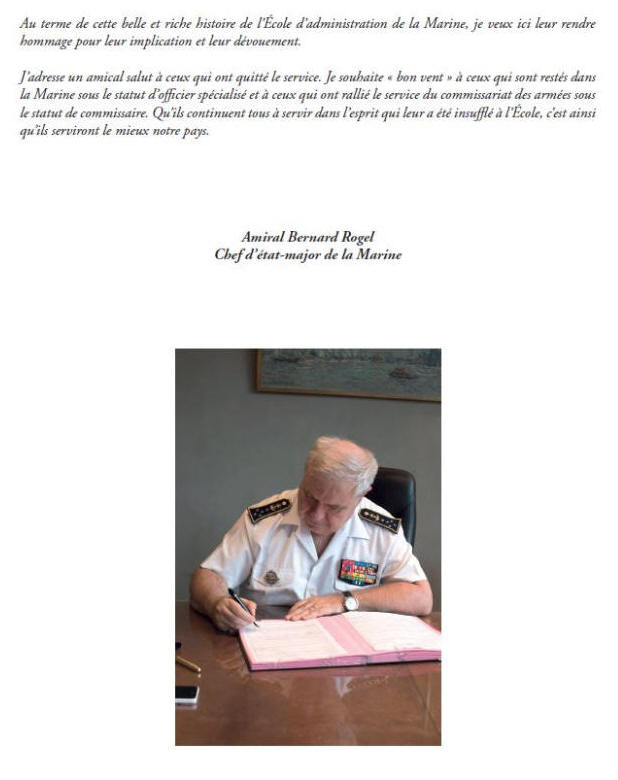 Au terme de cette belle et riche histoire de l'École d'administration de la Marine, je veux ici leur rendre hommage pour leur implication et leur dévouement.

J'adresse un amical salut à ceux qui ont quitté le service. Je souhaite « bon vent » à ceux qui sont restés dans la Marine sous le statut d'officier spécialisé et à ceux qui ont rallié le service du commissariat des armées sous le statut de commissaire. Qu'ils continuent tous à servir dans l'esprit qui leur a été insufflé à l'École, c'est ainsi qu'ils serviront le mieux notre pays.

Amiral Bernard Rogel
Chef d'état-major de la Marine